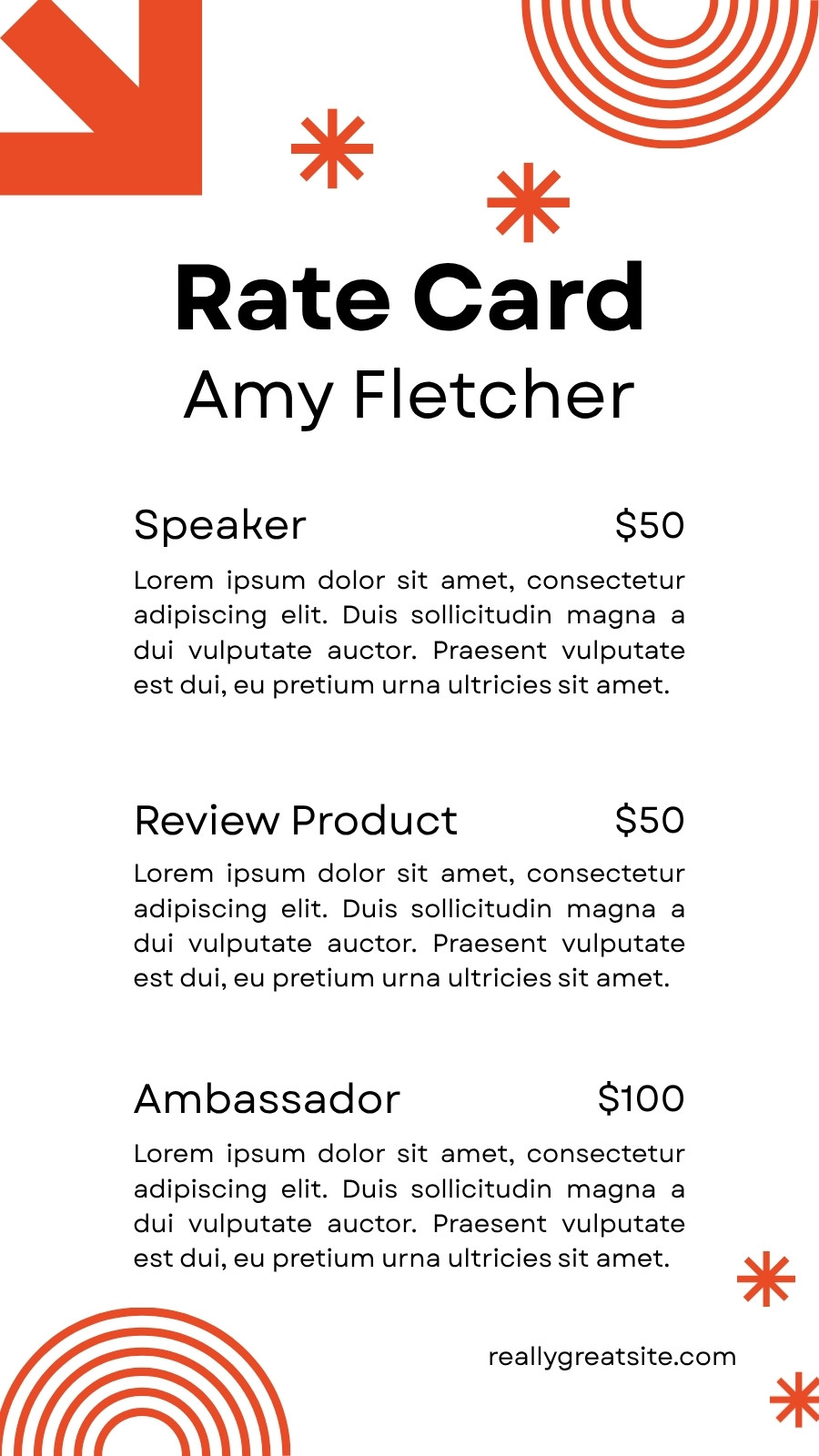 Rate Card
Amy Fletcher

Speaker $50

Lorem ipsum dolor sit amet, consectetur adipiscing elit. Duis sollicitudin magna a dui vulputate auctor. Praesent vulputate est dui, eu pretium urna ultricies sit amet.

Review Product $50

Lorem ipsum dolor sit amet, consectetur adipiscing elit. Duis sollicitudin magna a dui vulputate auctor. Praesent vulputate est dui, eu pretium urna ultricies sit amet.

Ambassador $100

Lorem ipsum dolor sit amet, consectetur adipiscing elit. Duis sollicitudin magna a dui vulputate auctor. Praesent vulputate est dui, eu pretium urna ultricies sit amet.

reallygreatsite.com